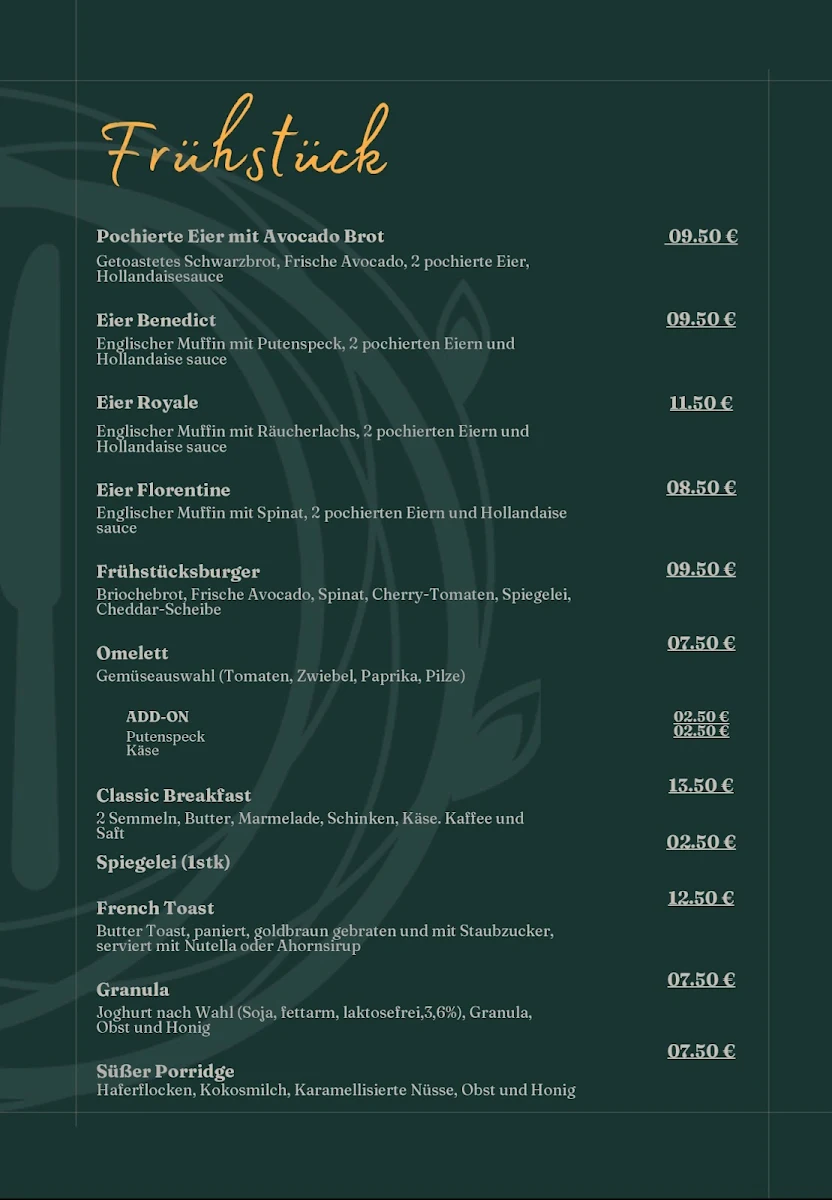 Frühstück

Pochierte Eier mit Avocado Brot
09.50 €
Getoastetes Schwarzbrot, Frische Avocado, 2 pochierte Eier, Hollandaisesauce

Eier Benedict
09.50 €
Englischer Muffin mit Putenspeck, 2 pochierten Eiern und Hollandaise sauce

Eier Royale
11.50 €
Englischer Muffin mit Räucherlachs, 2 pochierten Eiern und Hollandaise sauce

Eier Florentine
08.50 €
Englischer Muffin mit Spinat, 2 pochierten Eiern und Hollandaise sauce

Frühstücksburger
09.50 €
Briochebrot, Frische Avocado, Spinat, Cherry-Tomaten, Spiegelei, Cheddar-Scheibe

Omelett
07.50 €
Gemüseauswahl (Tomaten, Zwiebel, Paprika, Pilze)

ADD-ON
Putenspeck 02.50 €
Käse 02.50 €

Classic Breakfast
13.50 €
2 Semmeln, Butter, Marmelade, Schinken, Käse. Kaffee und Saft

Spiegelei (1stk)
02.50 €

French Toast
12.50 €
Butter Toast, paniert, goldbraun gebraten und mit Staubzucker, serviert mit Nutella oder Ahornsirup

Granula
07.50 €
Joghurt nach Wahl (Soja, fettarm, laktosefrei,3,6%), Granula, Obst und Honig

Süßer Porridge
07.50 €
Haferflocken, Kokosmilch, Karamellisierte Nüsse, Obst und Honig